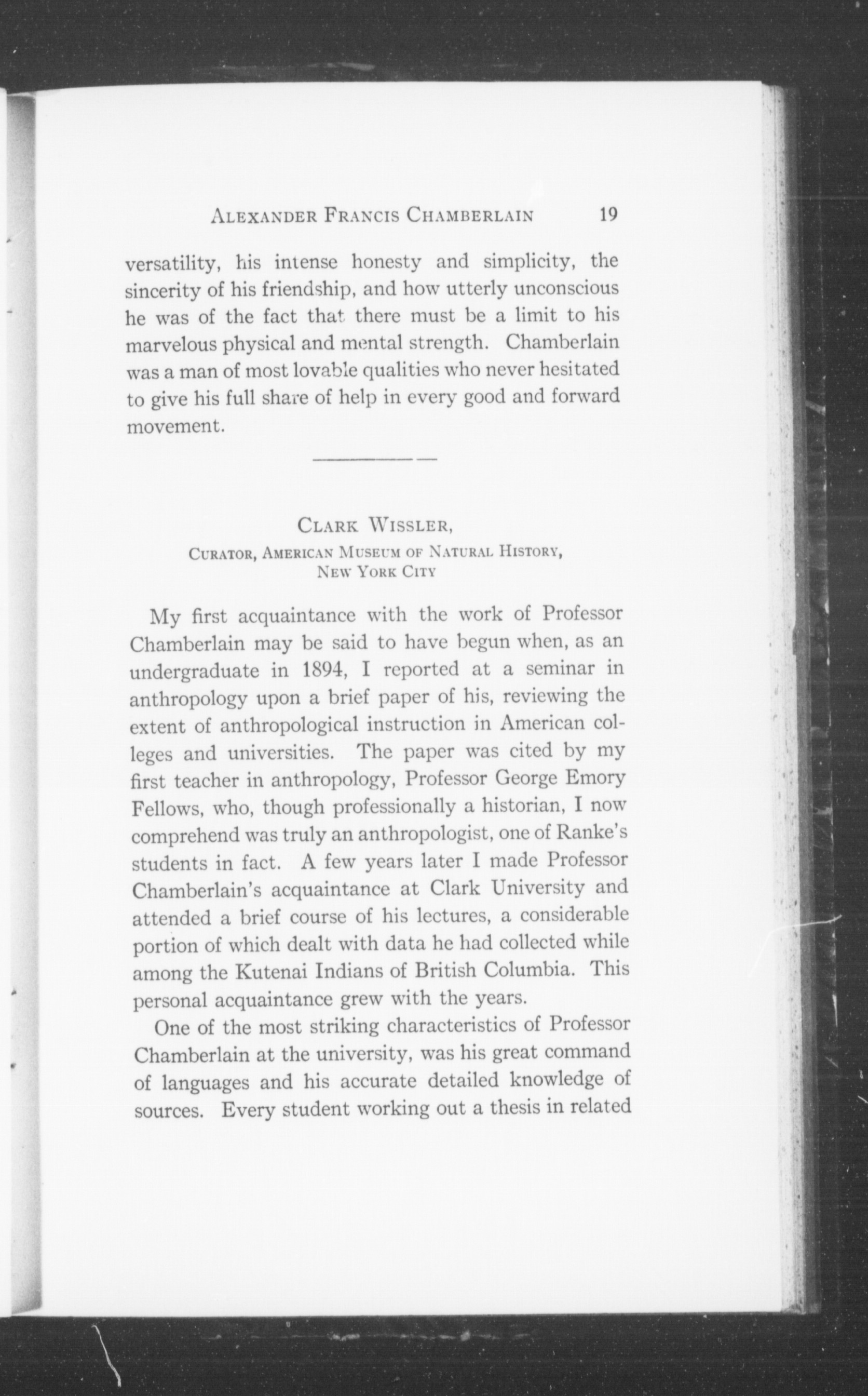 ALEXANDER FRANCIS CHAMBERLAIN 19

versatility, his intense honesty and simplicity, the sincerity of his friendship, and how utterly unconscious he was of the fact that there must be a limit to his marvelous physical and mental strength. Chamberlain was a man of most lovable qualities who never hesitated to give his full share of help in every good and forward movement.

CLARK WISSLER,
CURATOR, AMERICAN MUSEUM OF NATURAL HISTORY, NEW YORK CITY

My first acquaintance with the work of Professor Chamberlain may be said to have begun when, as an undergraduate in 1894, I reported at a seminar in anthropology upon a brief paper of his, reviewing the extent of anthropological instruction in American colleges and universities. The paper was cited by my first teacher in anthropology, Professor George Emory Fellows, who, though professionally a historian, I now comprehend was truly an anthropologist, one of Ranke's students in fact. A few years later I made Professor Chamberlain's acquaintance at Clark University and attended a brief course of his lectures, a considerable portion of which dealt with data he had collected while among the Kutenai Indians of British Columbia. This personal acquaintance grew with the years.

One of the most striking characteristics of Professor Chamberlain at the university, was his great command of languages and his accurate detailed knowledge of sources. Every student working out a thesis in related